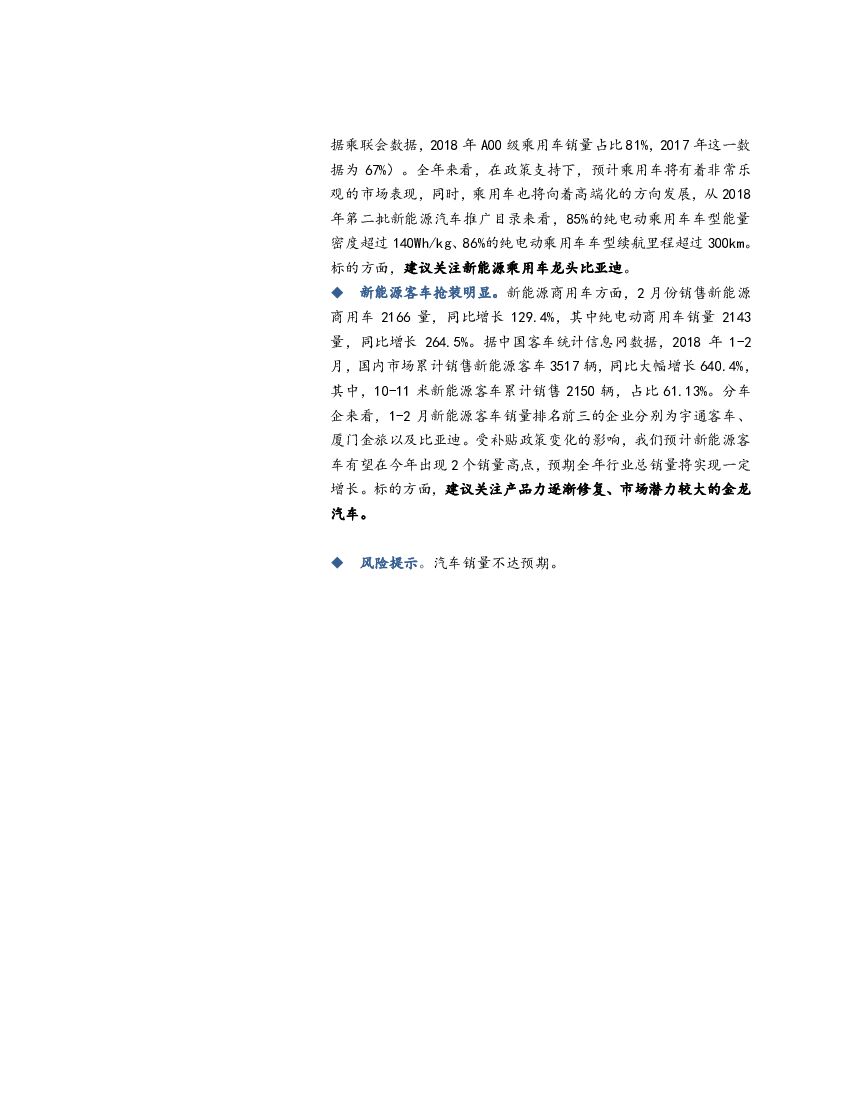 据乘联会数据，2018年A00级乘用车销量占比81%，2017年这一数据为67%）。全年来看，在政策支持下，预计乘用车将有着非常乐观的市场表现，同时，乘用车也将向着高端化的方向发展，从2018年第二批新能源汽车推广目录来看，85%的纯电动乘用车车型能量密度超过140Wh/kg、86%的纯电动乘用车车型续航里程超过300km。标的方面，建议关注新能源乘用车龙头比亚迪。

◆ 新能源客车抢装明显。新能源商用车方面，2月份销售新能源商用车2166量，同比增长129.4%，其中纯电动商用车销量2143量，同比增长264.5%。据中国客车统计信息网数据，2018年1-2月，国内市场累计销售新能源客车3517辆，同比大幅增长640.4%，其中，10-11米新能源客车累计销售2150辆，占比61.13%。分车企来看，1-2月新能源客车销量排名前三的企业分别为宇通客车、厦门金旅以及比亚迪。受补贴政策变化的影响，我们预计新能源客车有望在今年出现2个销量高点，预期全年行业总销量将实现一定增长。标的方面，建议关注产品力逐渐修复、市场潜力较大的金龙汽车。

◆ 风险提示。汽车销量不达预期。